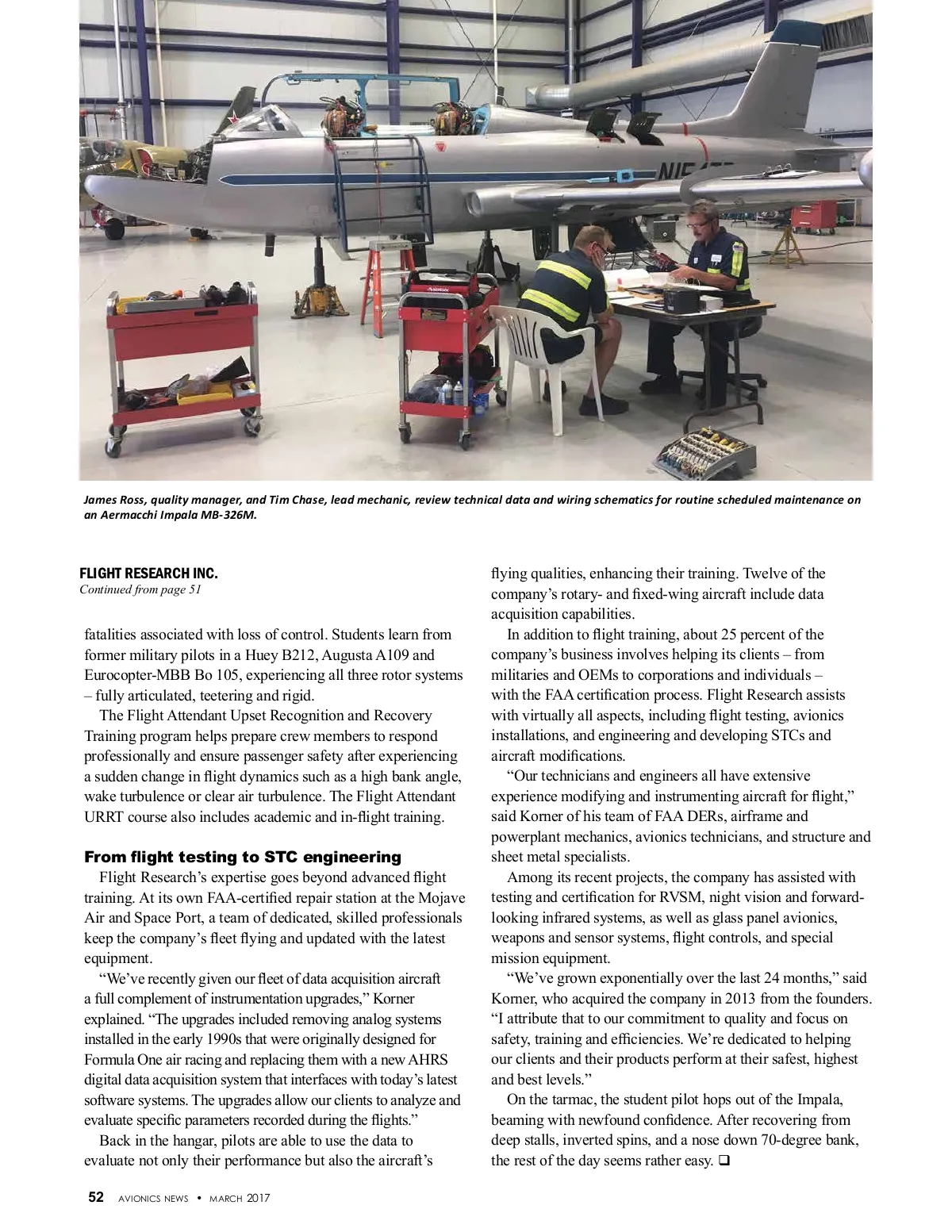 James Ross, quality manager, and Tim Chase, lead mechanic, review technical data and wiring schematics for routine scheduled maintenance on an Aermacchi Impala MB-326M.

FLIGHT RESEARCH INC.
Continued from page 51

fatalities associated with loss of control. Students learn from former military pilots in a Huey B212, Augusta A109 and Eurocopter-MBB Bo 105, experiencing all three rotor systems – fully articulated, teetering and rigid.

The Flight Attendant Upset Recognition and Recovery Training program helps prepare crew members to respond professionally and ensure passenger safety after experiencing a sudden change in flight dynamics such as a high bank angle, wake turbulence or clear air turbulence. The Flight Attendant URRT course also includes academic and in-flight training.

From flight testing to STC engineering

Flight Research's expertise goes beyond advanced flight training. At its own FAA-certified repair station at the Mojave Air and Space Port, a team of dedicated, skilled professionals keep the company's fleet flying and updated with the latest equipment.

"We've recently given our fleet of data acquisition aircraft a full complement of instrumentation upgrades," Korner explained. "The upgrades included removing analog systems installed in the early 1990s that were originally designed for Formula One air racing and replacing them with a new AHRS digital data acquisition system that interfaces with today's latest software systems. The upgrades allow our clients to analyze and evaluate specific parameters recorded during the flights."

Back in the hangar, pilots are able to use the data to evaluate not only their performance but also the aircraft's flying qualities, enhancing their training. Twelve of the company's rotary- and fixed-wing aircraft include data acquisition capabilities.

In addition to flight training, about 25 percent of the company's business involves helping its clients – from militaries and OEMs to corporations and individuals – with the FAA certification process. Flight Research assists with virtually all aspects, including flight testing, avionics installations, and engineering and developing STCs and aircraft modifications.

"Our technicians and engineers all have extensive experience modifying and instrumenting aircraft for flight," said Korner of his team of FAA DERs, airframe and powerplant mechanics, avionics technicians, and structure and sheet metal specialists.

Among its recent projects, the company has assisted with testing and certification for RVSM, night vision and forward-looking infrared systems, as well as glass panel avionics, weapons and sensor systems, flight controls, and special mission equipment.

"We've grown exponentially over the last 24 months," said Korner, who acquired the company in 2013 from the founders. "I attribute that to our commitment to quality and focus on safety, training and efficiencies. We're dedicated to helping our clients and their products perform at their safest, highest and best levels."

On the tarmac, the student pilot hops out of the Impala, beaming with newfound confidence. After recovering from deep stalls, inverted spins, and a nose down 70-degree bank, the rest of the day seems rather easy. ❑

52 AVIONICS NEWS • MARCH 2017